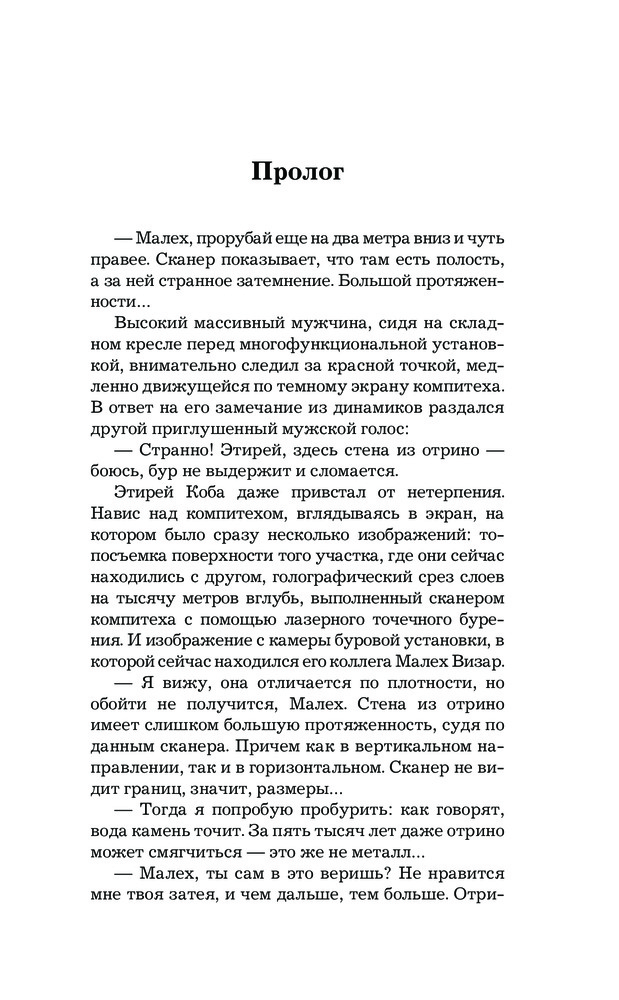 Пролог

— Малех, прорубай еще на два метра вниз и чуть правее. Сканер показывает, что там есть полость, а за ней странное затемнение. Большой протяженности...

Высокий массивный мужчина, сидя на складном кресле перед многофункциональной установкой, внимательно следил за красной точкой, медленно движущейся по темному экрану компитеха. В ответ на его замечание из динамиков раздался другой приглушенный мужской голос:

— Странно! Этирей, здесь стена из отрино — боюсь, бур не выдержит и сломается.

Этирей Коба даже привстал от нетерпения. Навис над компитехом, вглядываясь в экран, на котором было сразу несколько изображений: топосъемка поверхности того участка, где они сейчас находились с другом, голографический срез слоев на тысячу метров вглубь, выполненный сканером компитеха с помощью лазерного точечного бурения. И изображение с камеры буровой установки, в которой сейчас находился его коллега Малех Визар.

— Я вижу, она отличается по плотности, но обойти не получится, Малех. Стена из отрино имеет слишком большую протяженность, судя по данным сканера. Причем как в вертикальном направлении, так и в горизонтальном. Сканер не видит границ, значит, размеры...

— Тогда я попробую пробурить: как говорят, вода камень точит. За пять тысяч лет даже отрино может смягчиться — это же не металл...

— Малех, ты сам в это веришь? Не нравится мне твоя затея, и чем дальше, тем больше. Отри-